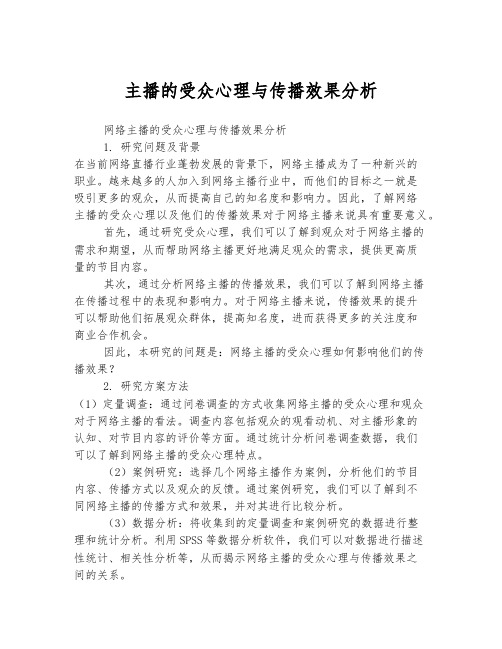 主播的受众心理与传播效果分析

网络主播的受众心理与传播效果分析

1. 研究问题及背景

在当前网络直播行业蓬勃发展的背景下，网络主播成为了一种新兴的职业。越来越多的人加入到网络主播行业中，而他们的目标之一就是吸引更多的观众，从而提高自己的知名度和影响力。因此，了解网络主播的受众心理以及他们的传播效果对于网络主播来说具有重要意义。

首先，通过研究受众心理，我们可以了解到观众对于网络主播的需求和期望，从而帮助网络主播更好地满足观众的需求，提供更高质量的节目内容。

其次，通过分析网络主播的传播效果，我们可以了解到网络主播在传播过程中的表现和影响力。对于网络主播来说，传播效果的提升可以帮助他们拓展观众群体，提高知名度，进而获得更多的关注度和商业合作机会。

因此，本研究的问题是：网络主播的受众心理如何影响他们的传播效果？

2. 研究方案方法

（1）定量调查：通过问卷调查的方式收集网络主播的受众心理和观众对于网络主播的看法。调查内容包括观众的观看动机、对主播形象的认知、对节目内容的评价等方面。通过统计分析问卷调查数据，我们可以了解到网络主播的受众心理特点。

（2）案例研究：选择几个网络主播作为案例，分析他们的节目内容、传播方式以及观众的反馈。通过案例研究，我们可以了解到不同网络主播的传播方式和效果，并对其进行比较分析。

（3）数据分析：将收集到的定量调查和案例研究的数据进行整理和统计分析。利用SPSS等数据分析软件，我们可以对数据进行描述性统计、相关性分析等，从而揭示网络主播的受众心理与传播效果之间的关系。